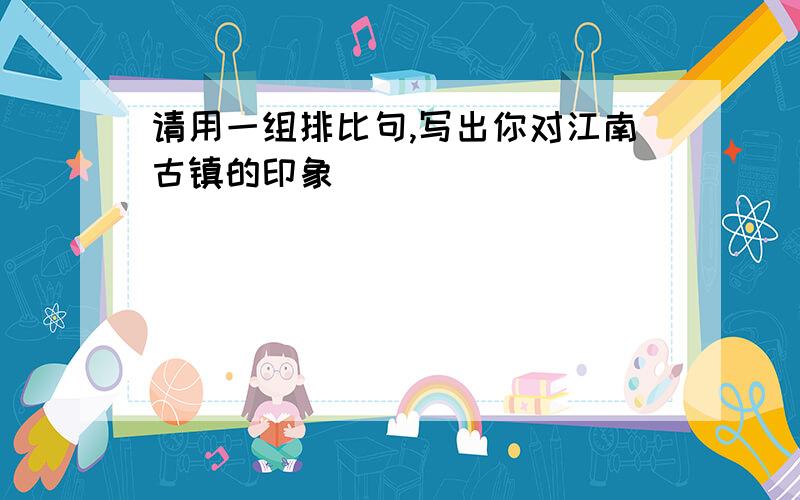 请用一组排比句,写出你对江南古镇的印象